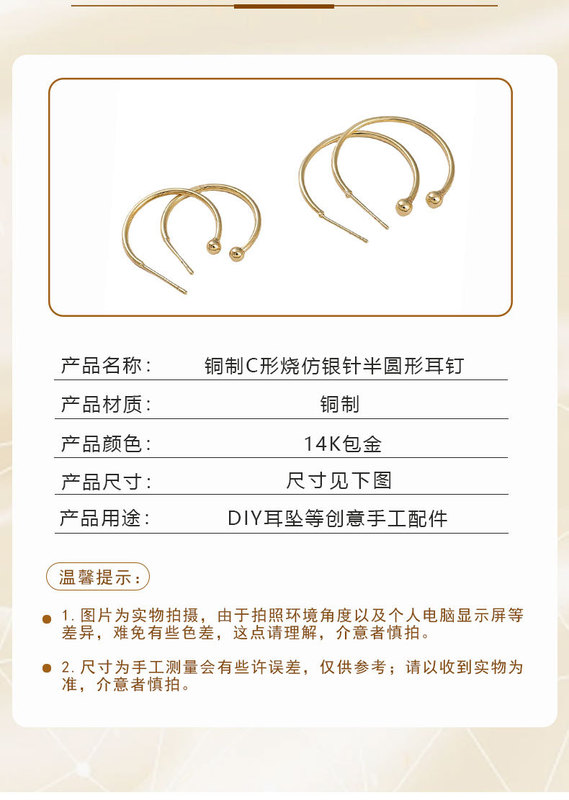 | 产品名称： | 铜制C形烧仿银针半圆形耳钉 |
|---|---|
| 产品材质： | 铜制 |
| 产品颜色： | 14K包金 |
| 产品尺寸： | 尺寸见下图 |
| 产品用途： | DIY耳坠等创意手工配件 |

温馨提示：

1. 图片为实物拍摄，由于拍照环境角度以及个人电脑显示屏等差异，难免有些色差，这点请理解，介意者慎拍。

2. 尺寸为手工测量会有些许误差，仅供参考；请以收到实物为准，介意者慎拍。